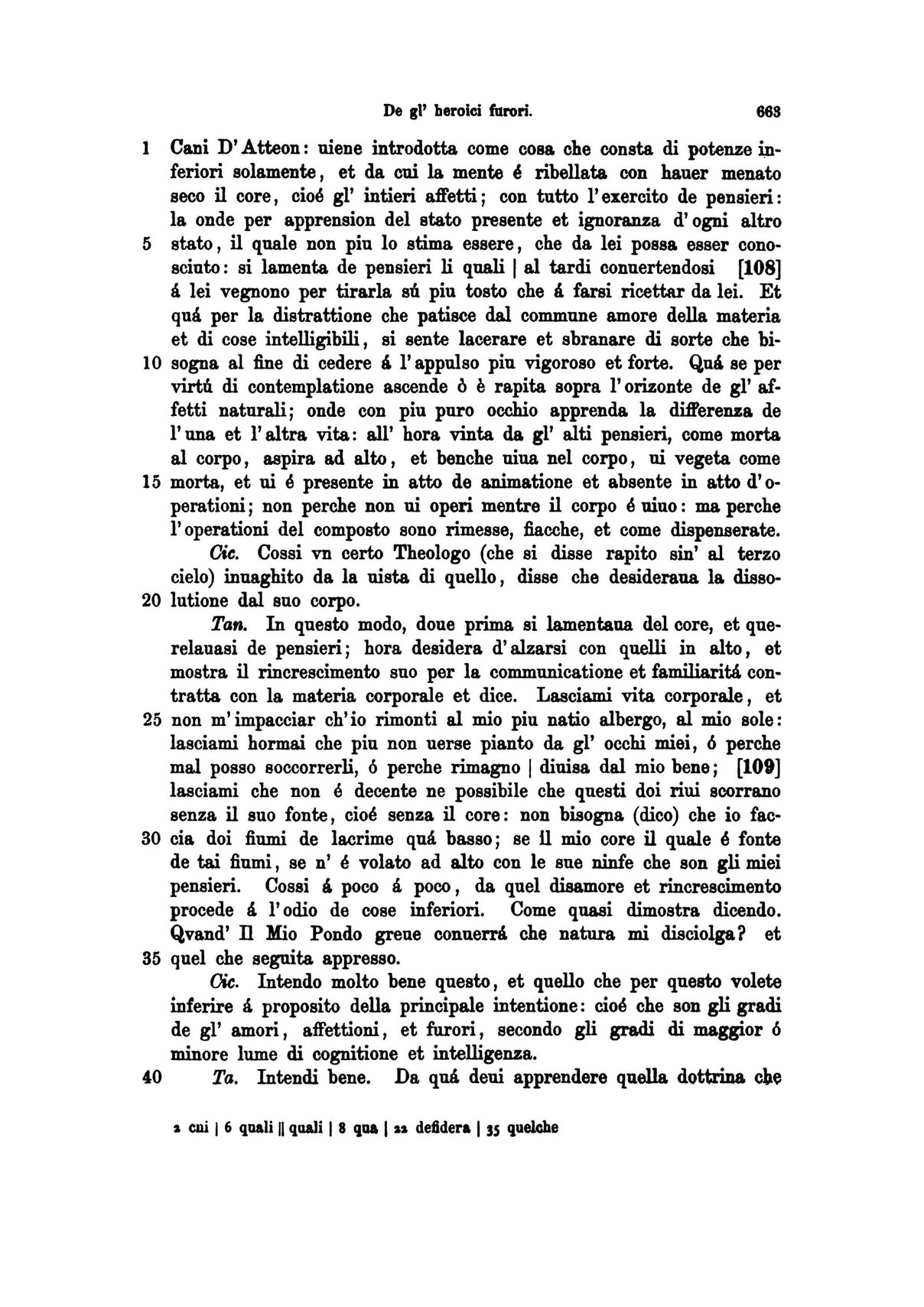 De gl' heroici furori. 663

1 Cani D'Atteon: uiene introdotta come cosa che consta di potenze inferiori solamente, et da cui la mente é ribellata con hauer menato seco il core, cioé gl' intieri affetti; con tutto l'exercito de pensieri: la onde per apprension del stato presente et ignoranza d'ogni altro 5 stato, il quale non piu lo stima essere, che da lei possa esser conosciuto: si lamenta de pensieri li quali | al tardi conuertendosi [108] á lei vegnono per tirarla sú piu tosto che á farsi ricettar da lei. Et quá per la distrattione che patisce dal commune amore della materia et di cose intelligibili, si sente lacerare et sbranare di sorte che bi- 10 sogna al fine di cedere á l'appulso piu vigoroso et forte. Quá se per virtú di contemplatione ascende ò è rapita sopra l'orizonte de gl' affetti naturali; onde con piu puro occhio apprenda la differenza de l'una et l'altra vita: all' hora vinta da gl' alti pensieri, come morta al corpo, aspira ad alto, et benche uiua nel corpo, ui vegeta come 15 morta, et ui é presente in atto de animatione et absente in atto d'operationi; non perche non ui operi mentre il corpo é uiuo: ma perche l'operationi del composto sono rimesse, fiacche, et come dispenserate.

Cic. Cossi vn certo Theologo (che si disse rapito sin' al terzo cielo) inuaghito da la uista di quello, disse che desideraua la disso- 20 lutione dal suo corpo.

Tan. In questo modo, doue prima si lamentaua del core, et querelauasi de pensieri; hora desidera d'alzarsi con quelli in alto, et mostra il rincrescimento suo per la communicatione et familiaritá contratta con la materia corporale et dice. Lasciami vita corporale, et 25 non m'impacciar ch'io rimonti al mio piu natio albergo, al mio sole: lasciami hormai che piu non uerse pianto da gl' occhi miei, ó perche mal posso soccorrerli, ó perche rimagno | diuisa dal mio bene; [109] lasciami che non é decente ne possibile che questi doi riui scorrano senza il suo fonte, cioé senza il core: non bisogna (dico) che io fac- 30 cia doi fiumi de lacrime quá basso; se il mio core il quale é fonte de tai fiumi, se n' é volato ad alto con le sue ninfe che son gli miei pensieri. Cossi á poco á poco, da quel disamore et rincrescimento procede á l'odio de cose inferiori. Come quasi dimostra dicendo. Qvand' Il Mio Pondo greue conuerrá che natura mi disciolga? et 35 quel che seguita appresso.

Cic. Intendo molto bene questo, et quello che per questo volete inferire á proposito della principale intentione: cioé che son gli gradi de gl' amori, affettioni, et furori, secondo gli gradi di maggior ó minore lume di cognitione et intelligenza.

40 Ta. Intendi bene. Da quá deui apprendere quella dottrina che

2 cui | 6 quali || quali | 8 qua | 22 defidera | 35 quelche